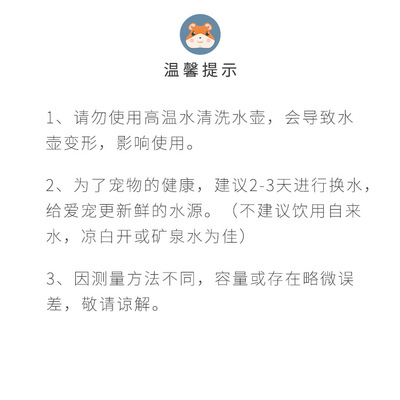 温馨提示

1、请勿使用高温水清洗水壶，会导致水壶变形，影响使用。

2、为了宠物的健康，建议2-3天进行换水，给爱宠更新鲜的水源。（不建议饮用自来水，凉白开或矿泉水为佳）

3、因测量方法不同，容量或存在略微误差，敬请谅解。